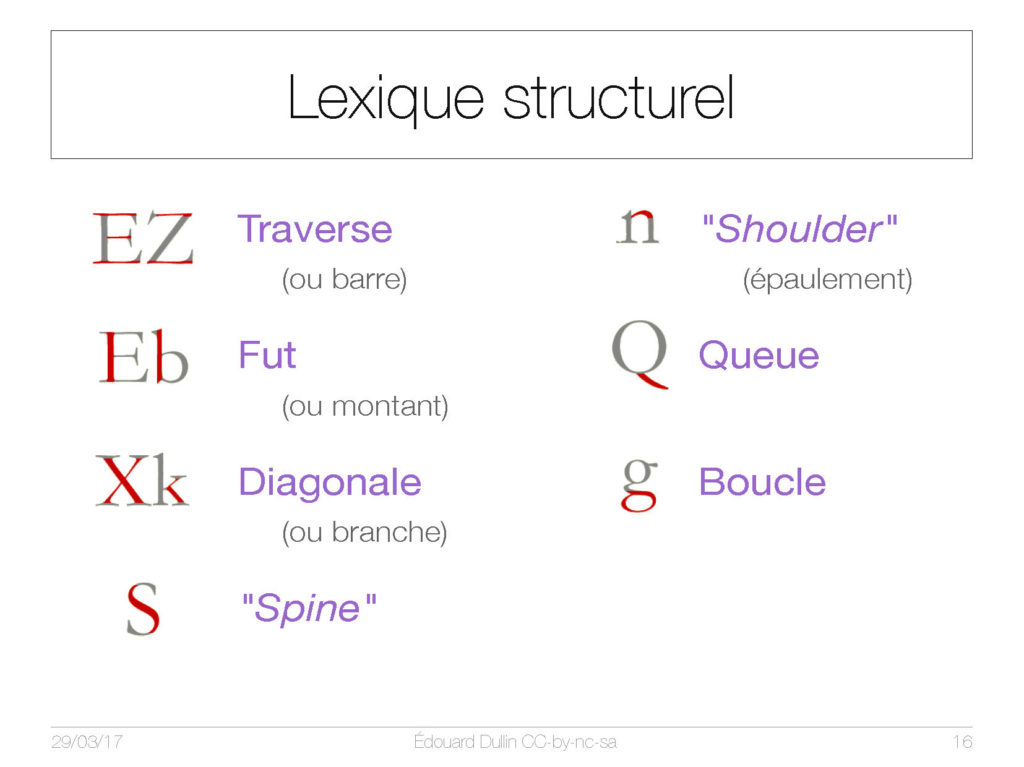 Lexique structurel

EZ Traverse
(ou barre)

Eb Fut
(ou montant)

Xk Diagonale
(ou branche)

S "Spine"

n "Shoulder"
(épaulement)

Q Queue

g Boucle

29/03/17 Édouard Dullin CC-by-nc-sa 16